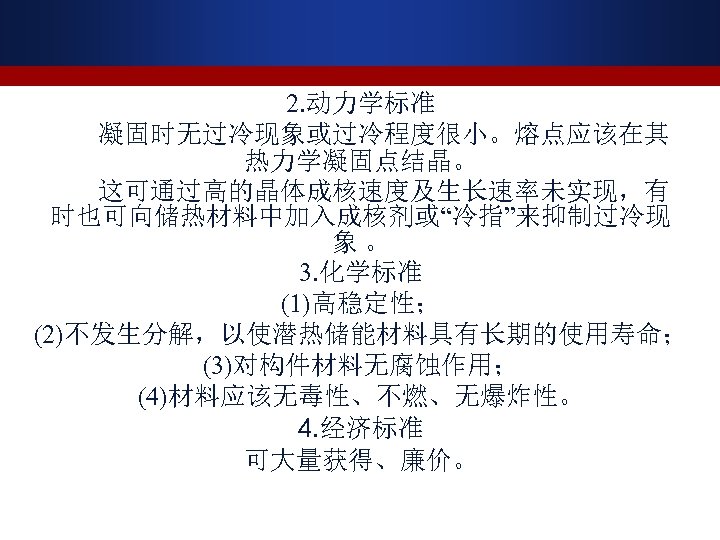 2.动力学标准

凝固时无过冷现象或过冷程度很小。熔点应该在其热力学凝固点结晶。

这可通过高的晶体成核速度及生长速率未实现，有时也可向储热材料中加入成核剂或“冷指”来抑制过冷现象 。

3.化学标准

(1)高稳定性；

(2)不发生分解，以使潜热储能材料具有长期的使用寿命；

(3)对构件材料无腐蚀作用；

(4)材料应该无毒性、不燃、无爆炸性。

4.经济标准

可大量获得、廉价。